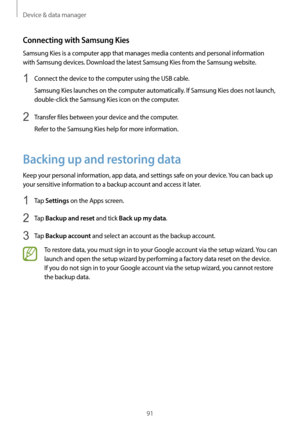 Device & data manager

Connecting with Samsung Kies

Samsung Kies is a computer app that manages media contents and personal information with Samsung devices. Download the latest Samsung Kies from the Samsung website.

1 Connect the device to the computer using the USB cable.

Samsung Kies launches on the computer automatically. If Samsung Kies does not launch, double-click the Samsung Kies icon on the computer.

2 Transfer files between your device and the computer.

Refer to the Samsung Kies help for more information.

Backing up and restoring data

Keep your personal information, app data, and settings safe on your device. You can back up your sensitive information to a backup account and access it later.

1 Tap Settings on the Apps screen.

2 Tap Backup and reset and tick Back up my data.

3 Tap Backup account and select an account as the backup account.

To restore data, you must sign in to your Google account via the setup wizard. You can launch and open the setup wizard by performing a factory data reset on the device. If you do not sign in to your Google account via the setup wizard, you cannot restore the backup data.

91